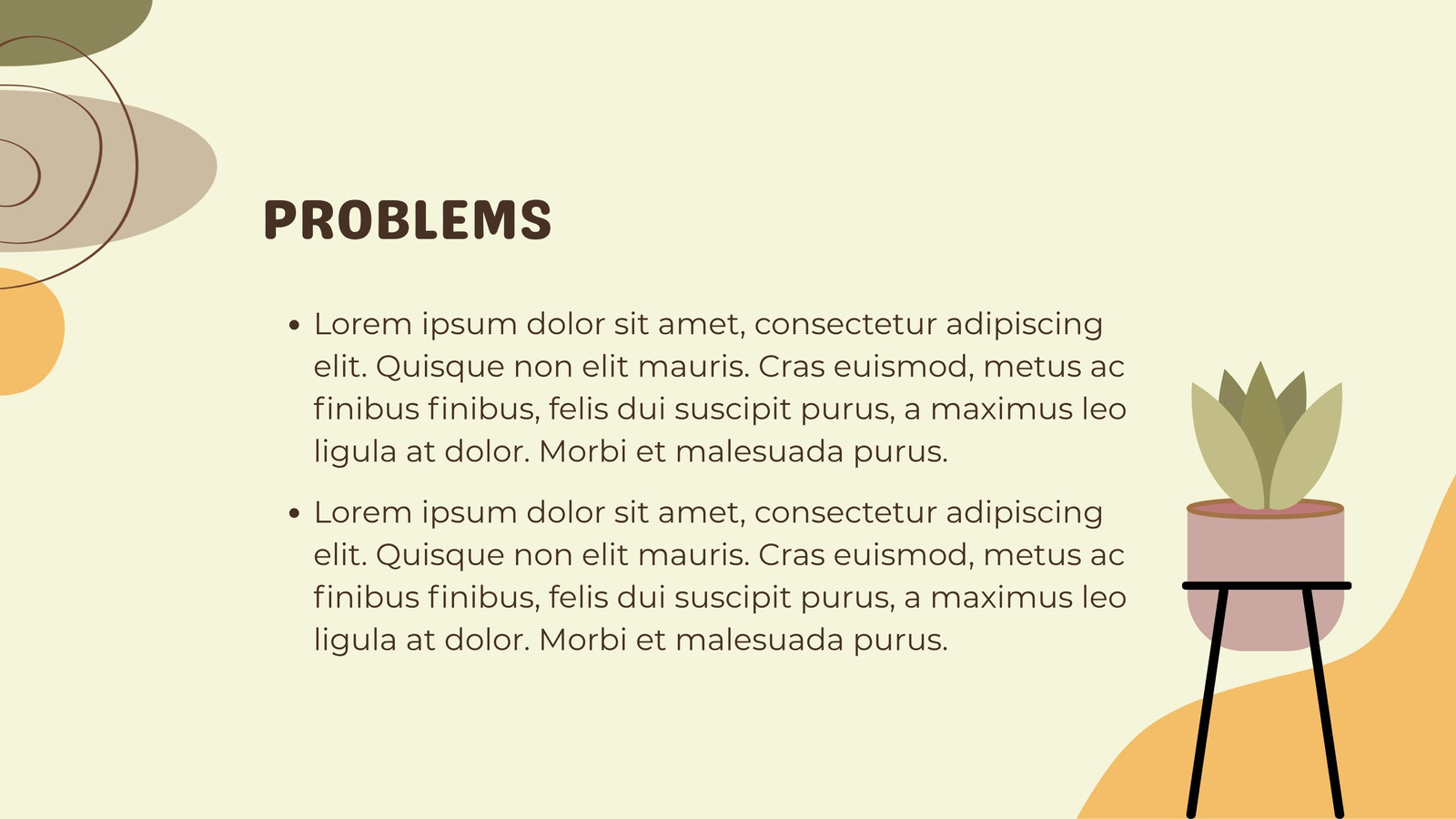 PROBLEMS

• Lorem ipsum dolor sit amet, consectetur adipiscing elit. Quisque non elit mauris. Cras euismod, metus ac finibus finibus, felis dui suscipit purus, a maximus leo ligula at dolor. Morbi et malesuada purus.

• Lorem ipsum dolor sit amet, consectetur adipiscing elit. Quisque non elit mauris. Cras euismod, metus ac finibus finibus, felis dui suscipit purus, a maximus leo ligula at dolor. Morbi et malesuada purus.